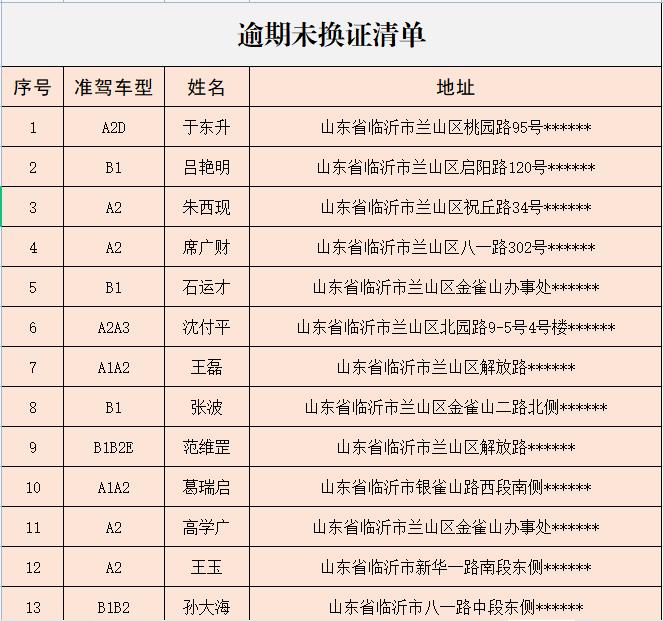 逾期未换证清单

| 序号 | 准驾车型 | 姓名 | 地址 |
|---|---|---|---|
| 1 | A2D | 于东升 | 山东省临沂市兰山区桃园路95号****** |
| 2 | B1 | 吕艳明 | 山东省临沂市兰山区启阳路120号****** |
| 3 | A2 | 朱西现 | 山东省临沂市兰山区祝丘路34号****** |
| 4 | A2 | 席广财 | 山东省临沂市兰山区八一路302号****** |
| 5 | B1 | 石运才 | 山东省临沂市兰山区金雀山办事处****** |
| 6 | A2A3 | 沈付平 | 山东省临沂市兰山区北园路9-5号4号楼****** |
| 7 | A1A2 | 王磊 | 山东省临沂市兰山区解放路****** |
| 8 | B1 | 张波 | 山东省临沂市兰山区金雀山二路北侧****** |
| 9 | B1B2E | 范维罡 | 山东省临沂市兰山区解放路****** |
| 10 | A1A2 | 葛瑞启 | 山东省临沂市银雀山路西段南侧****** |
| 11 | A2 | 高学广 | 山东省临沂市兰山区金雀山办事处****** |
| 12 | A2 | 王玉 | 山东省临沂市新华一路南段东侧****** |
| 13 | B1B2 | 孙大海 | 山东省临沂市八一路中段东侧****** |